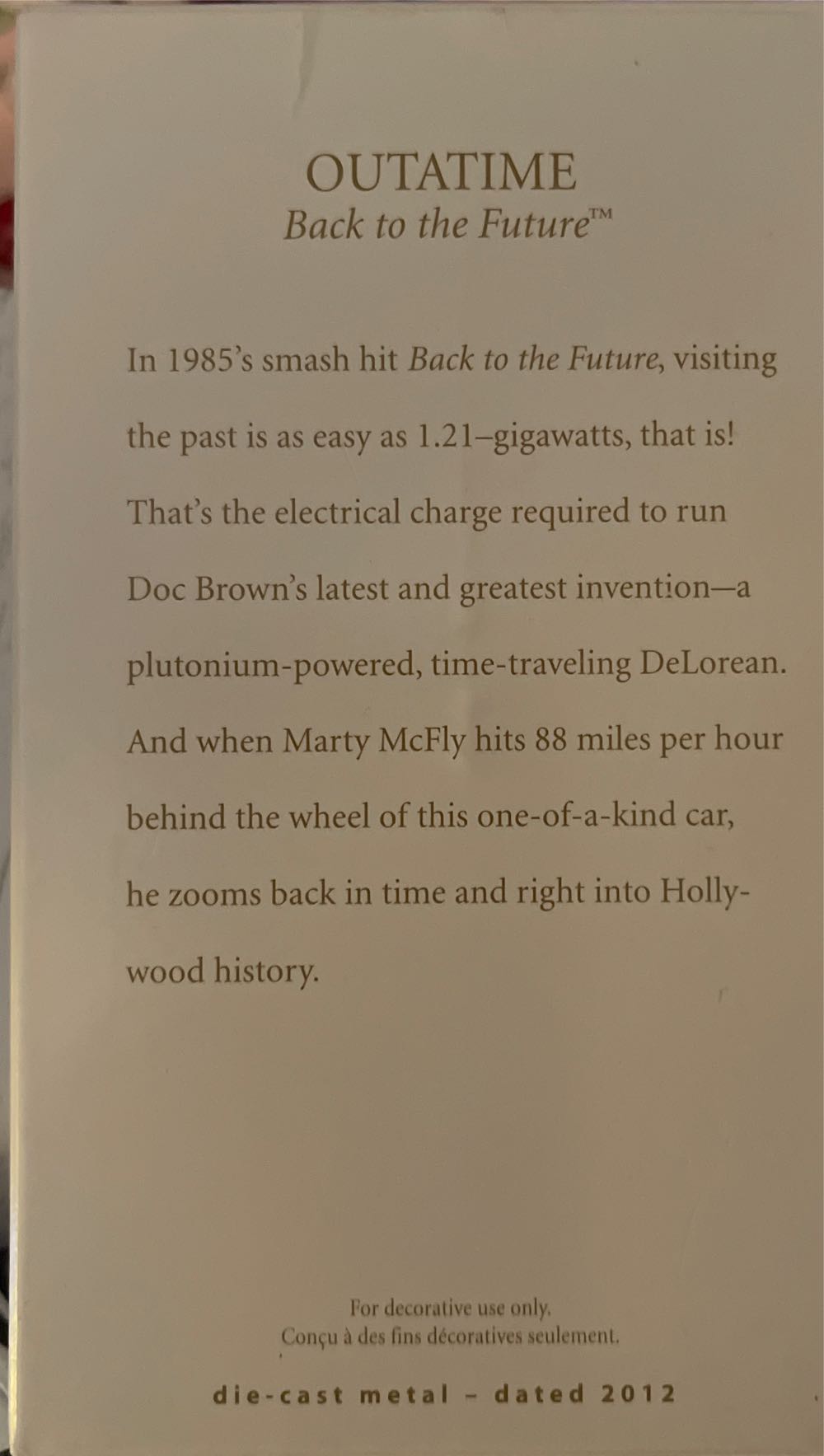 OUTATIME
Back to the Future™

In 1985's smash hit Back to the Future, visiting the past is as easy as 1.21–gigawatts, that is! That's the electrical charge required to run Doc Brown's latest and greatest invention—a plutonium-powered, time-traveling DeLorean. And when Marty McFly hits 88 miles per hour behind the wheel of this one-of-a-kind car, he zooms back in time and right into Hollywood history.

For decorative use only.
Conçu à des fins décoratives seulement.

die-cast metal - dated 2012